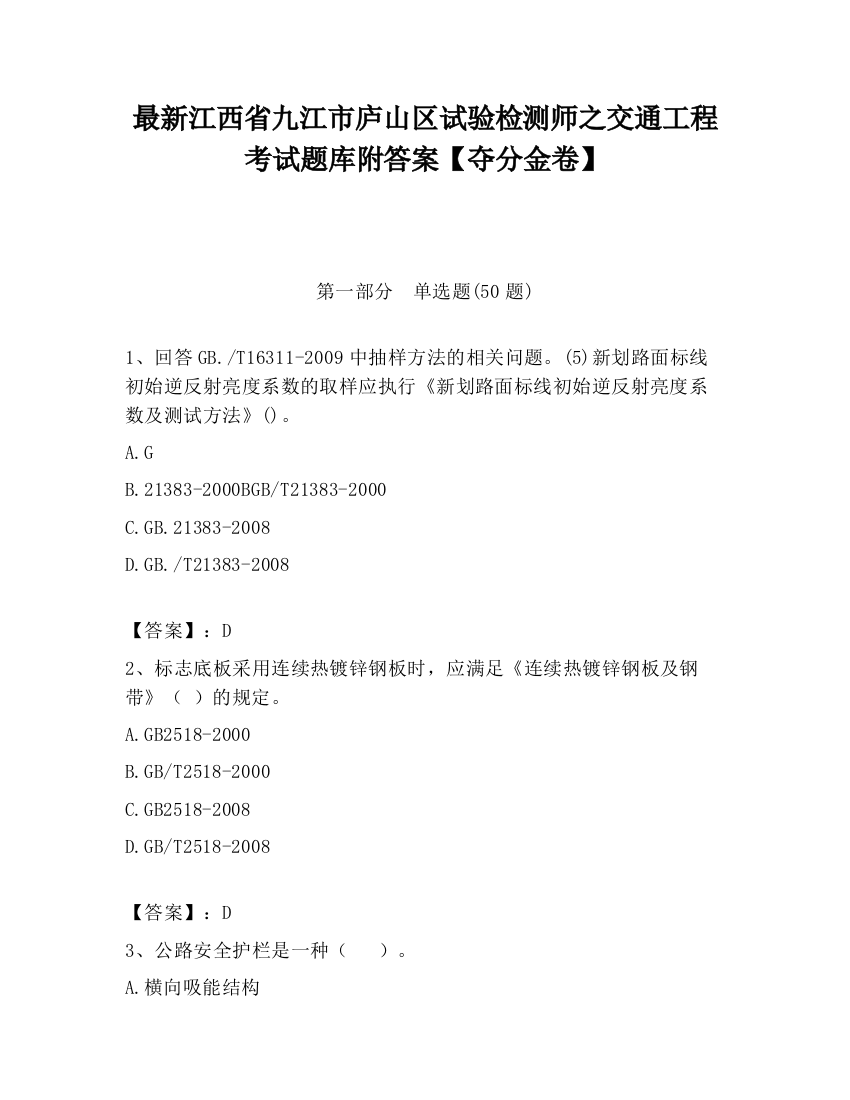 最新江西省九江市庐山区试验检测师之交通工程考试题库附答案【夺分金卷】

第一部分　单选题(50 题)

1、回答 GB./T16311-2009 中抽样方法的相关问题。(5)新划路面标线初始逆反射亮度系数的取样应执行《新划路面标线初始逆反射亮度系数及测试方法》()。

A.G

B.21383-2000BGB/T21383-2000

C.GB.21383-2008

D.GB./T21383-2008

【答案】：D

2、标志底板采用连续热镀锌钢板时，应满足《连续热镀锌钢板及钢带》（ ）的规定。

A.GB2518-2000

B.GB/T2518-2000

C.GB2518-2008

D.GB/T2518-2008

【答案】：D

3、公路安全护栏是一种（　　）。

A.横向吸能结构